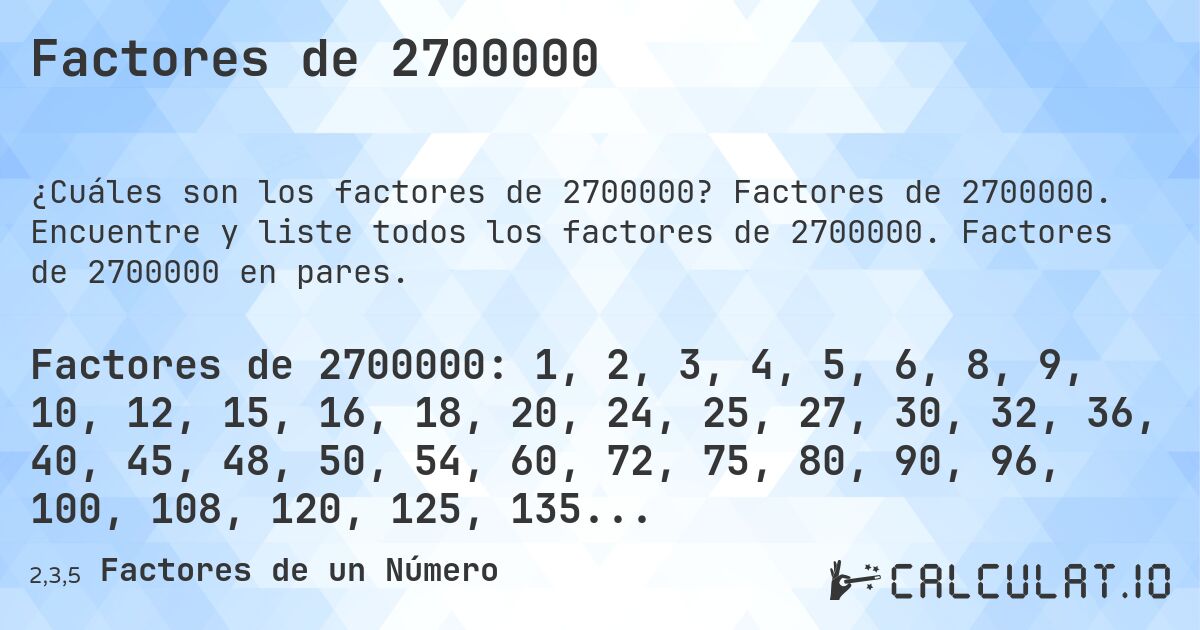 Factores de 2700000

¿Cuáles son los factores de 2700000? Factores de 2700000. Encuentre y liste todos los factores de 2700000. Factores de 2700000 en pares.

Factores de 2700000: 1, 2, 3, 4, 5, 6, 8, 9, 10, 12, 15, 16, 18, 20, 24, 25, 27, 30, 32, 36, 40, 45, 48, 50, 54, 60, 72, 75, 80, 90, 96, 100, 108, 120, 125, 135...

2,3,5 Factores de un Número

CALCULAT.IO